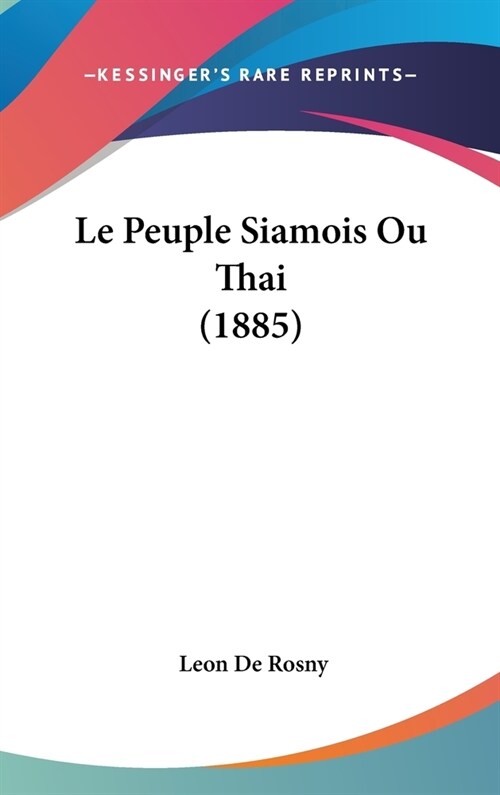 —KESSINGER'S RARE REPRINTS—

Le Peuple Siamois Ou Thai (1885)

Leon De Rosny